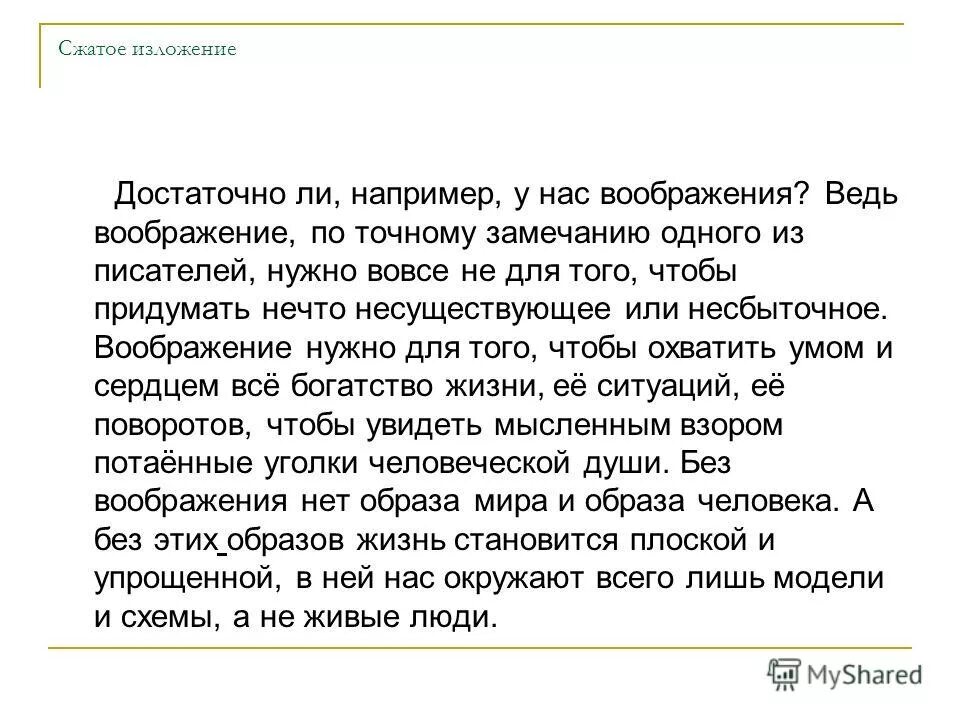 Сжатое изложение

Достаточно ли, например, у нас воображения? Ведь воображение, по точному замечанию одного из писателей, нужно вовсе не для того, чтобы придумать нечто несуществующее или несбыточное. Воображение нужно для того, чтобы охватить умом и сердцем всё богатство жизни, её ситуаций, её поворотов, чтобы увидеть мысленным взором потаённые уголки человеческой души. Без воображения нет образа мира и образа человека. А без этих образов жизнь становится плоской и упрощенной, в ней нас окружают всего лишь модели и схемы, а не живые люди.

MyShared